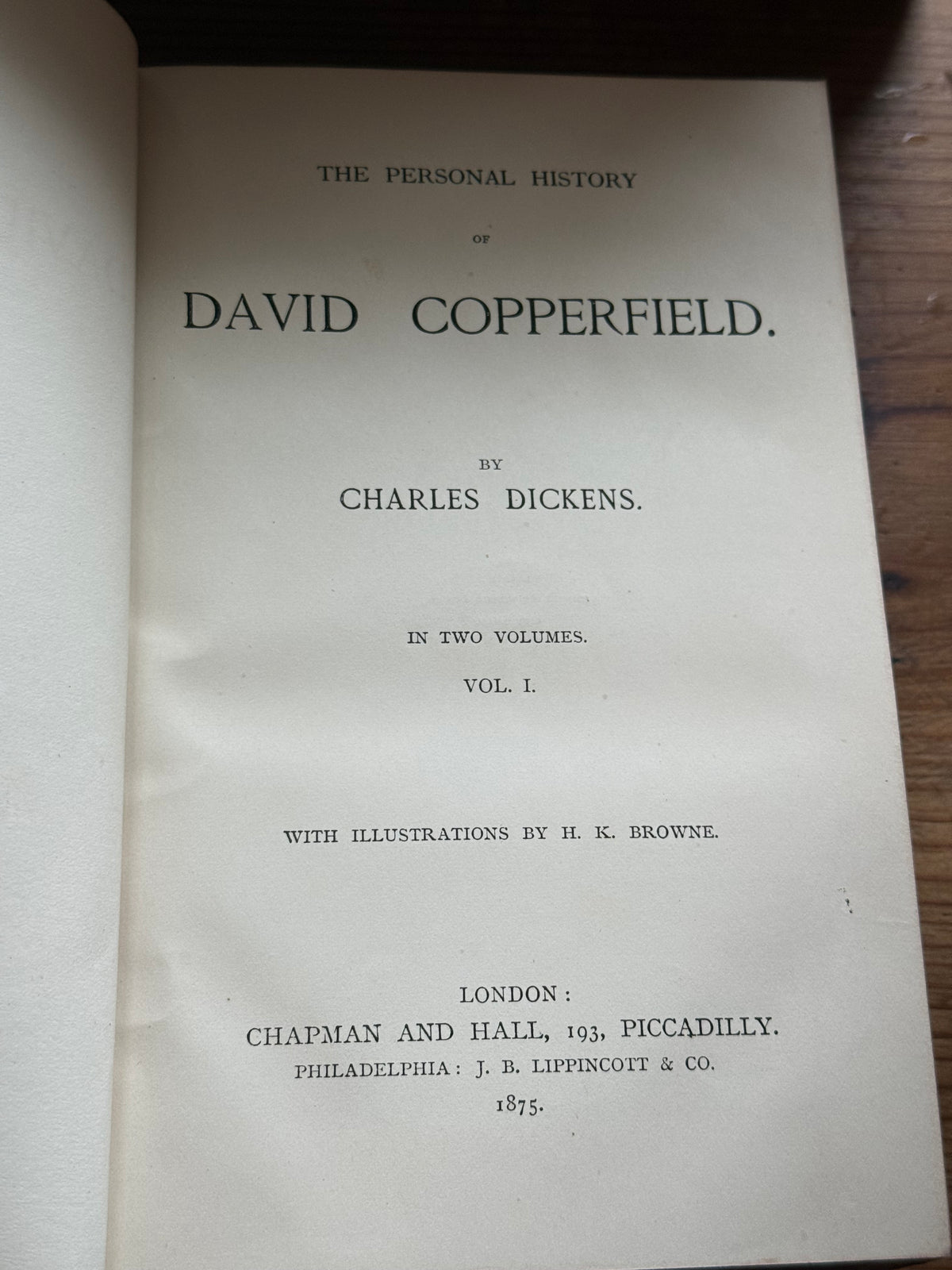 THE PERSONAL HISTORY

OF

DAVID COPPERFIELD.

BY

CHARLES DICKENS.

IN TWO VOLUMES.

VOL. I.

WITH ILLUSTRATIONS BY H. K. BROWNE.

LONDON:
CHAPMAN AND HALL, 193, PICCADILLY.
PHILADELPHIA: J. B. LIPPINCOTT & CO.
1875.